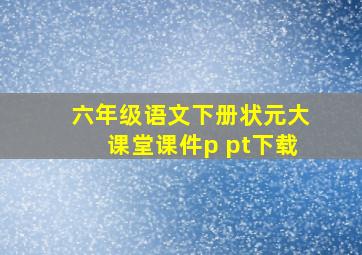 六年级语文下册状元大课堂课件p pt下载